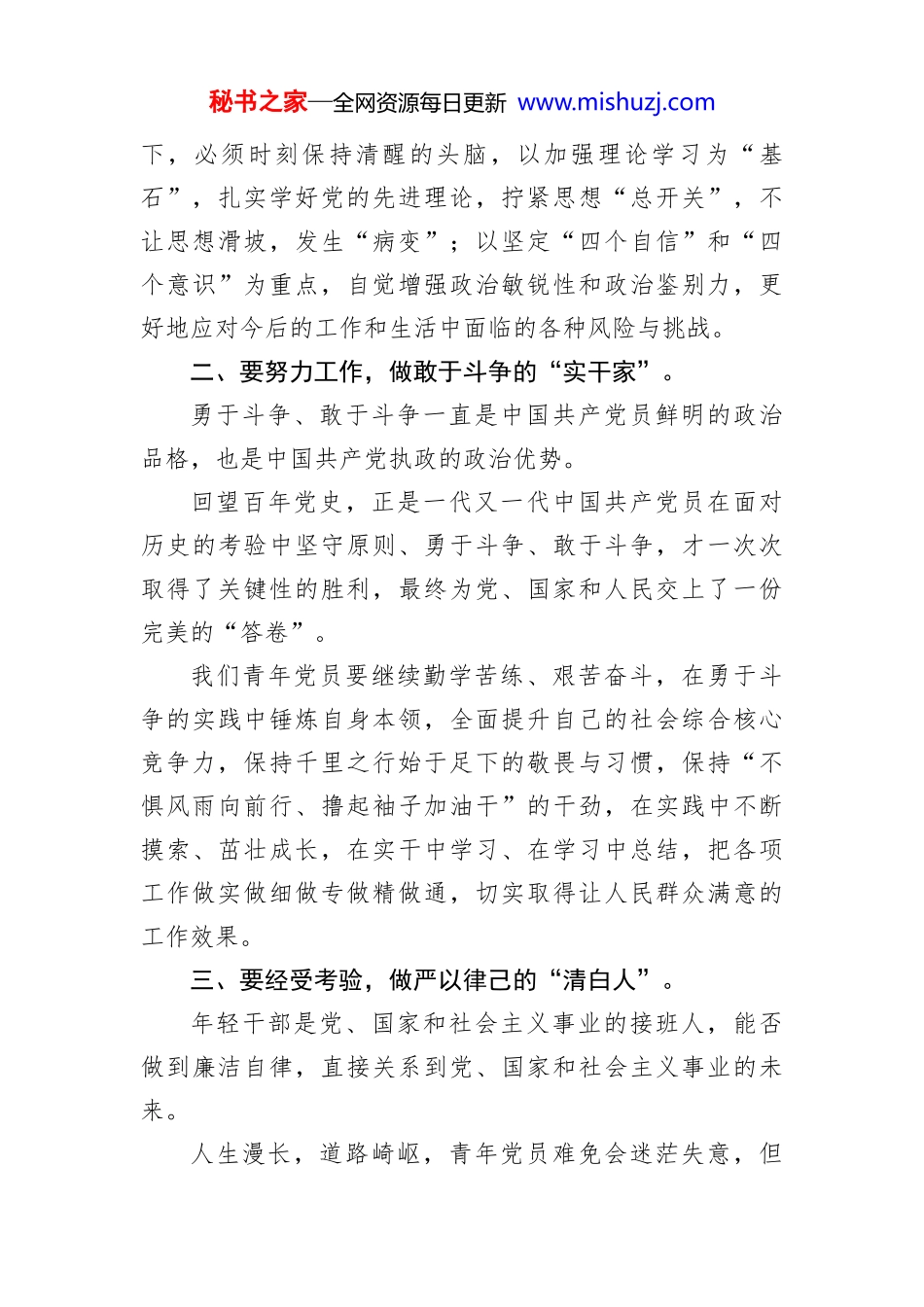 秘书之家—全网资源每日更新 www.mishuzj.com

下，必须时刻保持清醒的头脑，以加强理论学习为“基石”，扎实学好党的先进理论，拧紧思想“总开关”，不让思想滑坡，发生“病变”；以坚定“四个自信”和“四个意识”为重点，自觉增强政治敏锐性和政治鉴别力，更好地应对今后的工作和生活中面临的各种风险与挑战。

二、要努力工作，做敢于斗争的“实干家”。

勇于斗争、敢于斗争一直是中国共产党员鲜明的政治品格，也是中国共产党执政的政治优势。

回望百年党史，正是一代又一代中国共产党员在面对历史的考验中坚守原则、勇于斗争、敢于斗争，才一次次取得了关键性的胜利，最终为党、国家和人民交上了一份完美的“答卷”。

我们青年党员要继续勤学苦练、艰苦奋斗，在勇于斗争的实践中锤炼自身本领，全面提升自己的社会综合核心竞争力，保持千里之行始于足下的敬畏与习惯，保持“不惧风雨向前行、撸起袖子加油干”的干劲，在实践中不断摸索、茁壮成长，在实干中学习、在学习中总结，把各项工作做实做细做专做精做通，切实取得让人民群众满意的工作效果。

三、要经受考验，做严以律己的“清白人”。

年轻干部是党、国家和社会主义事业的接班人，能否做到廉洁自律，直接关系到党、国家和社会主义事业的未来。

人生漫长，道路崎岖，青年党员难免会迷茫失意，但